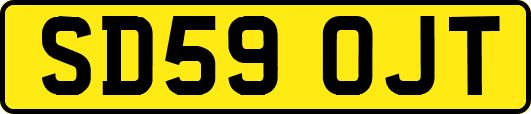 SD59 OJT